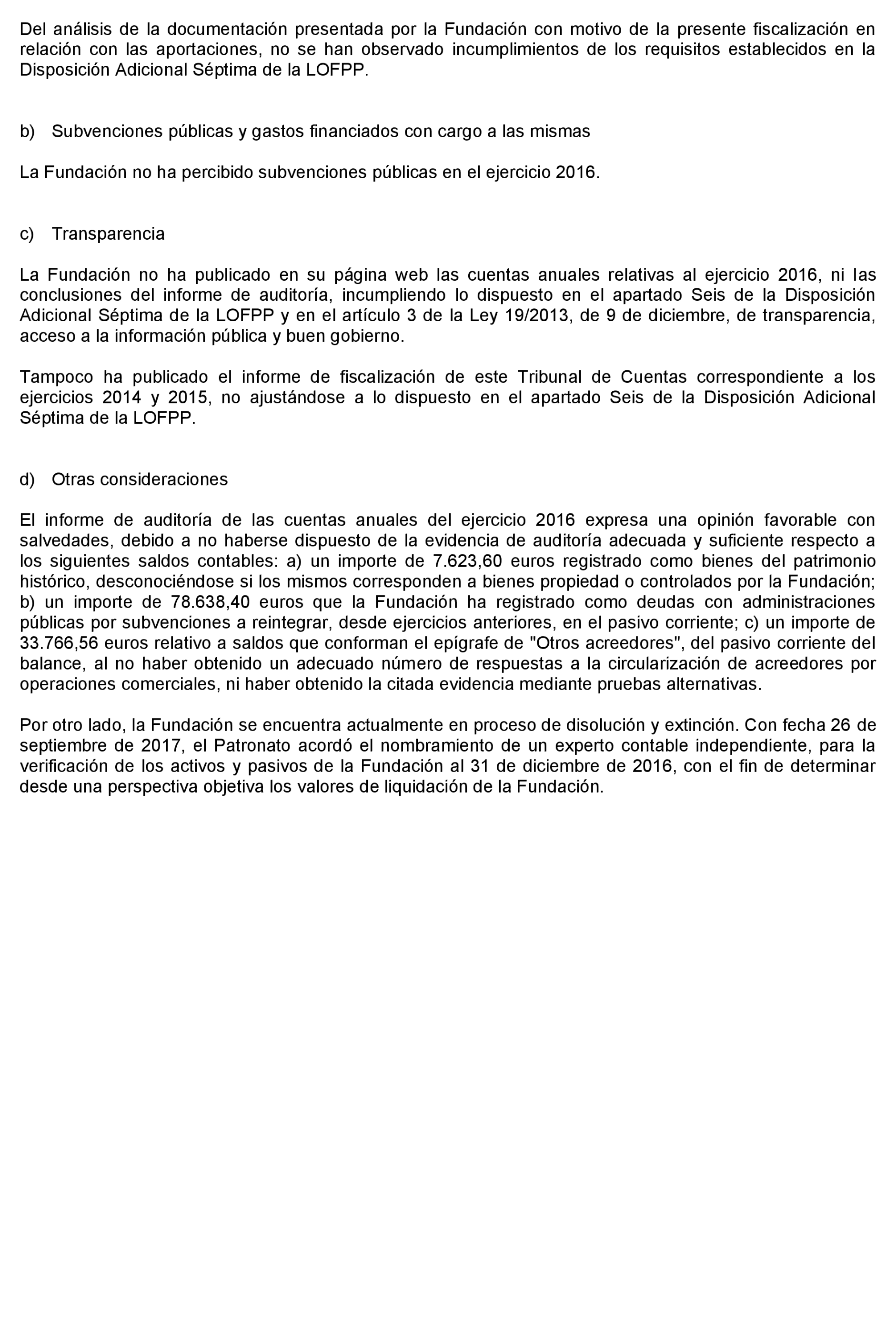 Del análisis de la documentación presentada por la Fundación con motivo de la presente fiscalización en relación con las aportaciones, no se han observado incumplimientos de los requisitos establecidos en la Disposición Adicional Séptima de la LOFPP.

b) Subvenciones públicas y gastos financiados con cargo a las mismas

La Fundación no ha percibido subvenciones públicas en el ejercicio 2016.

c) Transparencia

La Fundación no ha publicado en su página web las cuentas anuales relativas al ejercicio 2016, ni las conclusiones del informe de auditoría, incumpliendo lo dispuesto en el apartado Seis de la Disposición Adicional Séptima de la LOFPP y en el artículo 3 de la Ley 19/2013, de 9 de diciembre, de transparencia, acceso a la información pública y buen gobierno.

Tampoco ha publicado el informe de fiscalización de este Tribunal de Cuentas correspondiente a los ejercicios 2014 y 2015, no ajustándose a lo dispuesto en el apartado Seis de la Disposición Adicional Séptima de la LOFPP.

d) Otras consideraciones

El informe de auditoría de las cuentas anuales del ejercicio 2016 expresa una opinión favorable con salvedades, debido a no haberse dispuesto de la evidencia de auditoría adecuada y suficiente respecto a los siguientes saldos contables: a) un importe de 7.623,60 euros registrado como bienes del patrimonio histórico, desconociéndose si los mismos corresponden a bienes propiedad o controlados por la Fundación; b) un importe de 78.638,40 euros que la Fundación ha registrado como deudas con administraciones públicas por subvenciones a reintegrar, desde ejercicios anteriores, en el pasivo corriente; c) un importe de 33.766,56 euros relativo a saldos que conforman el epígrafe de "Otros acreedores", del pasivo corriente del balance, al no haber obtenido un adecuado número de respuestas a la circularización de acreedores por operaciones comerciales, ni haber obtenido la citada evidencia mediante pruebas alternativas.

Por otro lado, la Fundación se encuentra actualmente en proceso de disolución y extinción. Con fecha 26 de septiembre de 2017, el Patronato acordó el nombramiento de un experto contable independiente, para la verificación de los activos y pasivos de la Fundación al 31 de diciembre de 2016, con el fin de determinar desde una perspectiva objetiva los valores de liquidación de la Fundación.